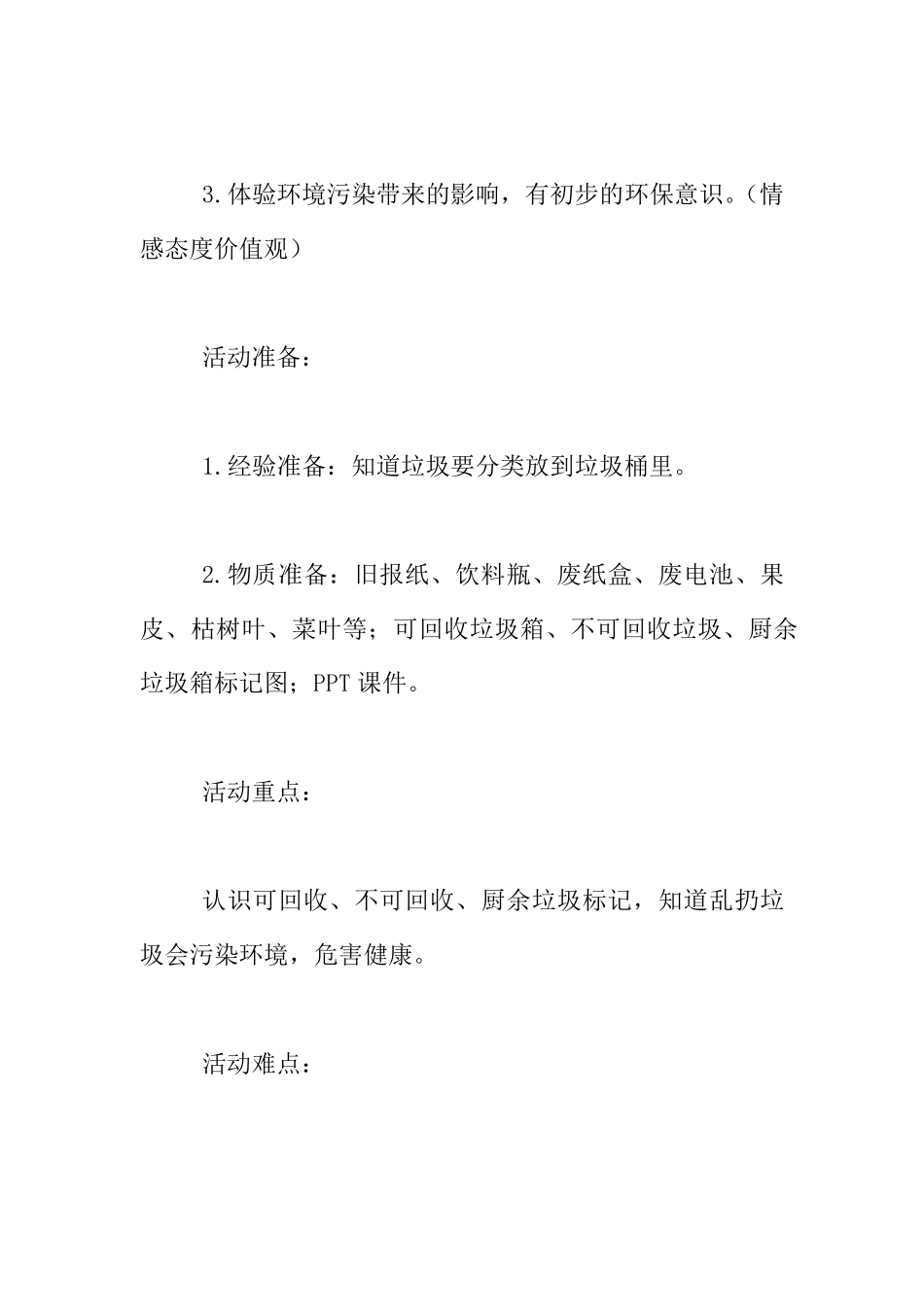 3.体验环境污染带来的影响，有初步的环保意识。（情感态度价值观）

活动准备：

1.经验准备：知道垃圾要分类放到垃圾桶里。

2.物质准备：旧报纸、饮料瓶、废纸盒、废电池、果皮、枯树叶、菜叶等；可回收垃圾箱、不可回收垃圾、厨余垃圾箱标记图；PPT 课件。

活动重点：

认识可回收、不可回收、厨余垃圾标记，知道乱扔垃圾会污染环境，危害健康。

活动难点：